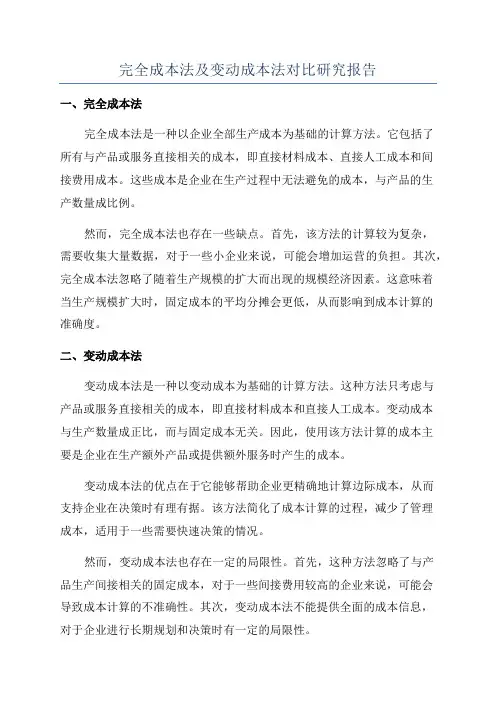 完全成本法及变动成本法对比研究报告

一、完全成本法

完全成本法是一种以企业全部生产成本为基础的计算方法。它包括了所有与产品或服务直接相关的成本，即直接材料成本、直接人工成本和间接费用成本。这些成本是企业在生产过程中无法避免的成本，与产品的生产数量成比例。

然而，完全成本法也存在一些缺点。首先，该方法的计算较为复杂，需要收集大量数据，对于一些小企业来说，可能会增加运营的负担。其次，完全成本法忽略了随着生产规模的扩大而出现的规模经济因素。这意味着当生产规模扩大时，固定成本的平均分摊会更低，从而影响到成本计算的准确度。

二、变动成本法

变动成本法是一种以变动成本为基础的计算方法。这种方法只考虑与产品或服务直接相关的成本，即直接材料成本和直接人工成本。变动成本与生产数量成正比，而与固定成本无关。因此，使用该方法计算的成本主要是企业在生产额外产品或提供额外服务时产生的成本。

变动成本法的优点在于它能够帮助企业更精确地计算边际成本，从而支持企业在决策时有理有据。该方法简化了成本计算的过程，减少了管理成本，适用于一些需要快速决策的情况。

然而，变动成本法也存在一定的局限性。首先，这种方法忽略了与产品生产间接相关的固定成本，对于一些间接费用较高的企业来说，可能会导致成本计算的不准确性。其次，变动成本法不能提供全面的成本信息，对于企业进行长期规划和决策时有一定的局限性。